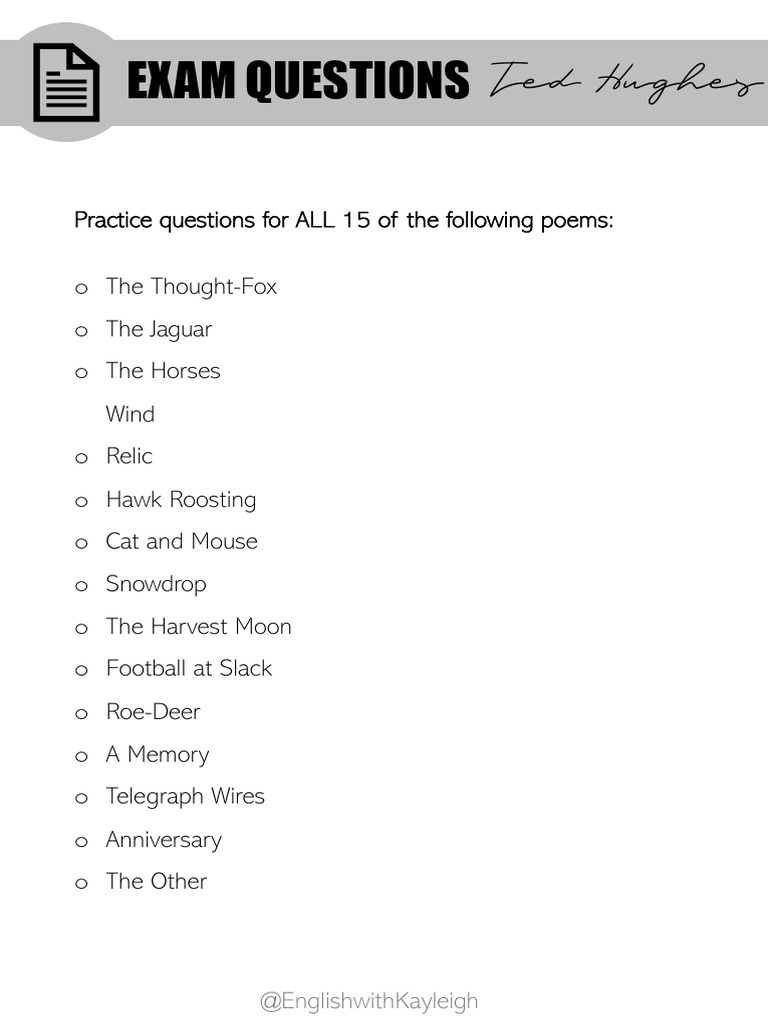 EXAM QUESTIONS Ted Hughes

Practice questions for ALL 15 of the following poems:

o The Thought-Fox
o The Jaguar
o The Horses
Wind
o Relic
o Hawk Roosting
o Cat and Mouse
o Snowdrop
o The Harvest Moon
o Football at Slack
o Roe-Deer
o A Memory
o Telegraph Wires
o Anniversary
o The Other

@EnglishwithKayleigh